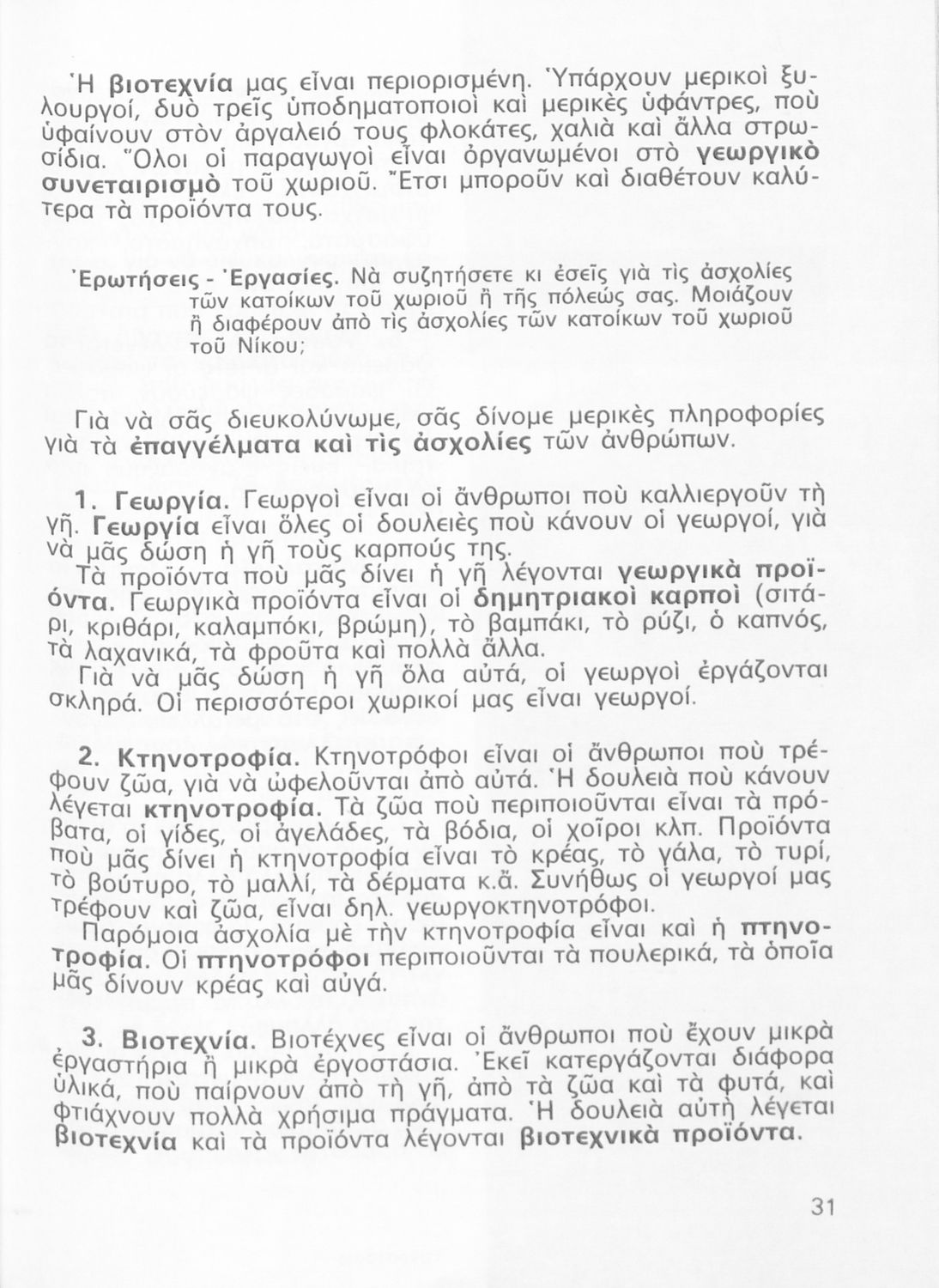 Ἡ βιοτεχνία μας εἶναι περιορισμένη. Ὑπάρχουν μερικοὶ ξυλουργοί, δυὸ τρεῖς ὑποδηματοποιοὶ καὶ μερικὲς ὑφάντρες, ποὺ ὑφαίνουν στὸν ἀργαλειό τους φλοκάτες, χαλιὰ καὶ ἄλλα στρωσίδια. Ὅλοι οἱ παραγωγοὶ εἶναι ὀργανωμένοι στὸ γεωργικὸ συνεταιρισμὸ τοῦ χωριοῦ. Ἔτσι μποροῦν καὶ διαθέτουν καλύτερα τὰ προϊόντα τους.

Ἐρωτήσεις - Ἐργασίες. Νὰ συζητήσετε κι ἐσεῖς γιὰ τὶς ἀσχολίες τῶν κατοίκων τοῦ χωριοῦ ἢ τῆς πόλεώς σας. Μοιάζουν ἢ διαφέρουν ἀπὸ τὶς ἀσχολίες τῶν κατοίκων τοῦ χωριοῦ τοῦ Νίκου;

Γιὰ νὰ σᾶς διευκολύνωμε, σᾶς δίνομε μερικὲς πληροφορίες γιὰ τὰ ἐπαγγέλματα καὶ τὶς ἀσχολίες τῶν ἀνθρώπων.

1. Γεωργία. Γεωργοὶ εἶναι οἱ ἄνθρωποι ποὺ καλλιεργοῦν τὴ γῆ. Γεωργία εἶναι ὅλες οἱ δουλειὲς ποὺ κάνουν οἱ γεωργοί, γιὰ νὰ μᾶς δώση ἡ γῆ τοὺς καρπούς της.

Τὰ προϊόντα ποὺ μᾶς δίνει ἡ γῆ λέγονται γεωργικὰ προϊόντα. Γεωργικὰ προϊόντα εἶναι οἱ δημητριακοὶ καρποὶ (σιτάρι, κριθάρι, καλαμπόκι, βρώμη), τὸ βαμπάκι, τὸ ρύζι, ὁ καπνός, τὰ λαχανικά, τὰ φροῦτα καὶ πολλὰ ἄλλα.

Γιὰ νὰ μᾶς δώση ἡ γῆ ὅλα αὐτά, οἱ γεωργοὶ ἐργάζονται σκληρά. Οἱ περισσότεροι χωρικοί μας εἶναι γεωργοί.

2. Κτηνοτροφία. Κτηνοτρόφοι εἶναι οἱ ἄνθρωποι ποὺ τρέφουν ζῶα, γιὰ νὰ ὠφελοῦνται ἀπὸ αὐτά. Ἡ δουλειὰ ποὺ κάνουν λέγεται κτηνοτροφία. Τὰ ζῶα ποὺ περιποιοῦνται εἶναι τὰ πρόβατα, οἱ γίδες, οἱ ἀγελάδες, τὰ βόδια, οἱ χοῖροι κλπ. Προϊόντα ποὺ μᾶς δίνει ἡ κτηνοτροφία εἶναι τὸ κρέας, τὸ γάλα, τὸ τυρί, τὸ βούτυρο, τὸ μαλλί, τὰ δέρματα κ.ἄ. Συνήθως οἱ γεωργοί μας τρέφουν καὶ ζῶα, εἶναι δηλ. γεωργοκτηνοτρόφοι.

Παρόμοια ἀσχολία μὲ τὴν κτηνοτροφία εἶναι καὶ ἡ πτηνοτροφία. Οἱ πτηνοτρόφοι περιποιοῦνται τὰ πουλερικά, τὰ ὁποῖα μᾶς δίνουν κρέας καὶ αὐγά.

3. Βιοτεχνία. Βιοτέχνες εἶναι οἱ ἄνθρωποι ποὺ ἔχουν μικρὰ ἐργαστήρια ἢ μικρὰ ἐργοστάσια. Ἐκεῖ κατεργάζονται διάφορα ὑλικά, ποὺ παίρνουν ἀπὸ τὴ γῆ, ἀπὸ τὰ ζῶα καὶ τὰ φυτά, καὶ φτιάχνουν πολλὰ χρήσιμα πράγματα. Ἡ δουλειὰ αὐτὴ λέγεται βιοτεχνία καὶ τὰ προϊόντα λέγονται βιοτεχνικὰ προϊόντα.

31